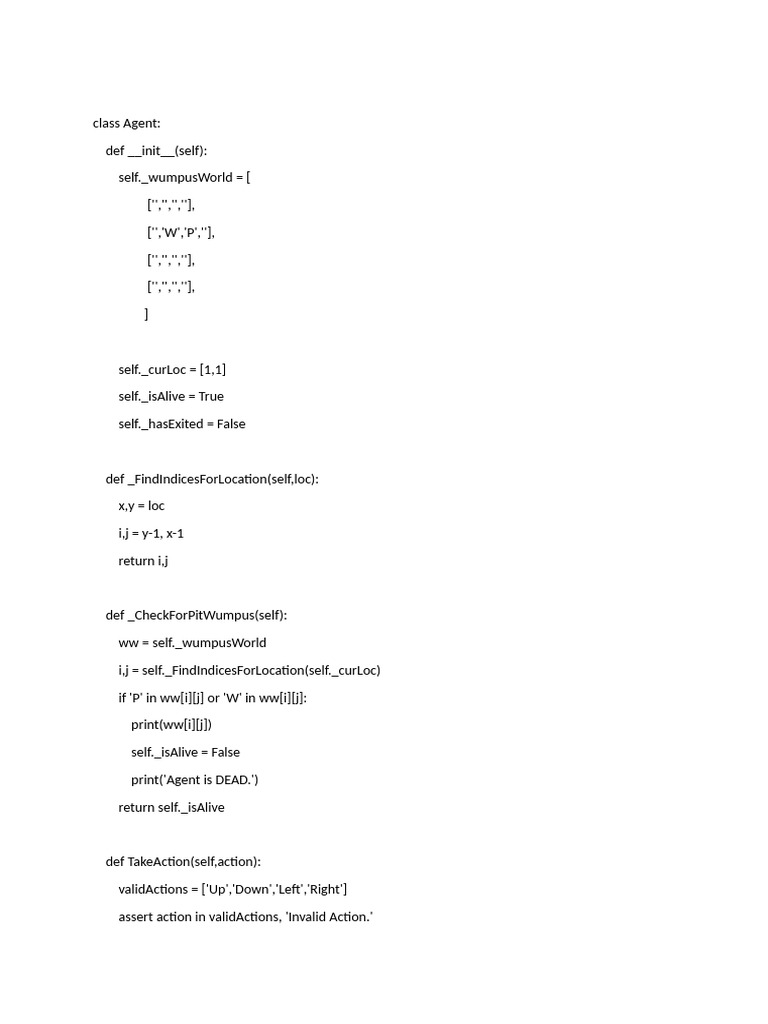 class Agent:
    def __init__(self):
        self._wumpusWorld = [
                ['','','',''],
                ['','W','P',''],
                ['','','',''],
                ['','','',''],
               ]

        self._curLoc = [1,1]
        self._isAlive = True
        self._hasExited = False

    def _FindIndicesForLocation(self,loc):
        x,y = loc
        i,j = y-1, x-1
        return i,j

    def _CheckForPitWumpus(self):
        ww = self._wumpusWorld
        i,j = self._FindIndicesForLocation(self._curLoc)
        if 'P' in ww[i][j] or 'W' in ww[i][j]:
            print(ww[i][j])
            self._isAlive = False
            print('Agent is DEAD.')
        return self._isAlive

    def TakeAction(self,action):
        validActions = ['Up','Down','Left','Right']
        assert action in validActions, 'Invalid Action.'